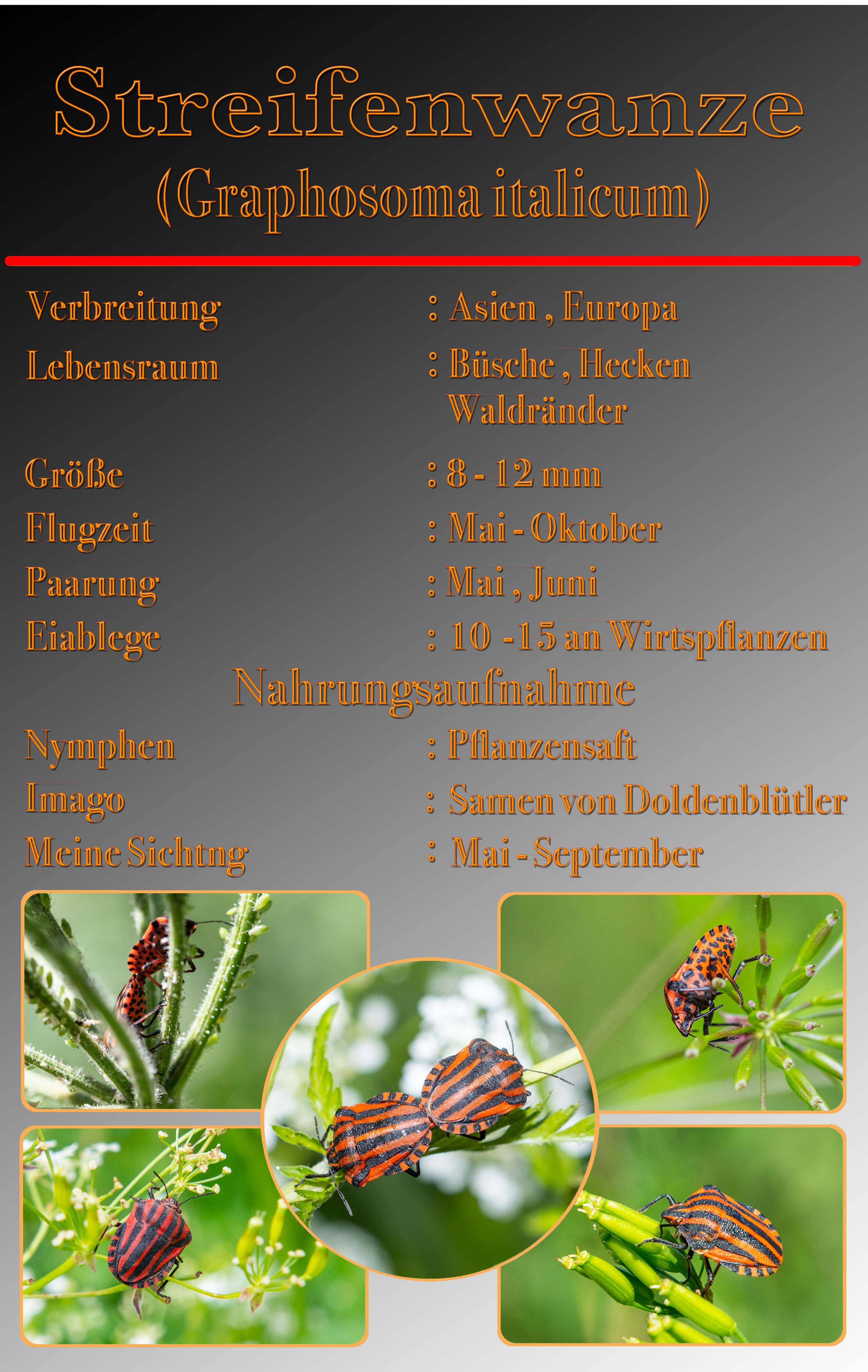 Streifenwanze
(Graphosoma italicum)

Verbreitung : Asien , Europa
Lebensraum : Büsche , Hecken
Waldränder
Größe : 8 - 12 mm
Flugzeit : Mai - Oktober
Paarung : Mai , Juni
Eiablege : 10 -15 an Wirtspflanzen

Nahrungsaufnahme

Nymphen : Pflanzensaft
Imago : Samen von Doldenblütler
Meine Sichtng : Mai - September